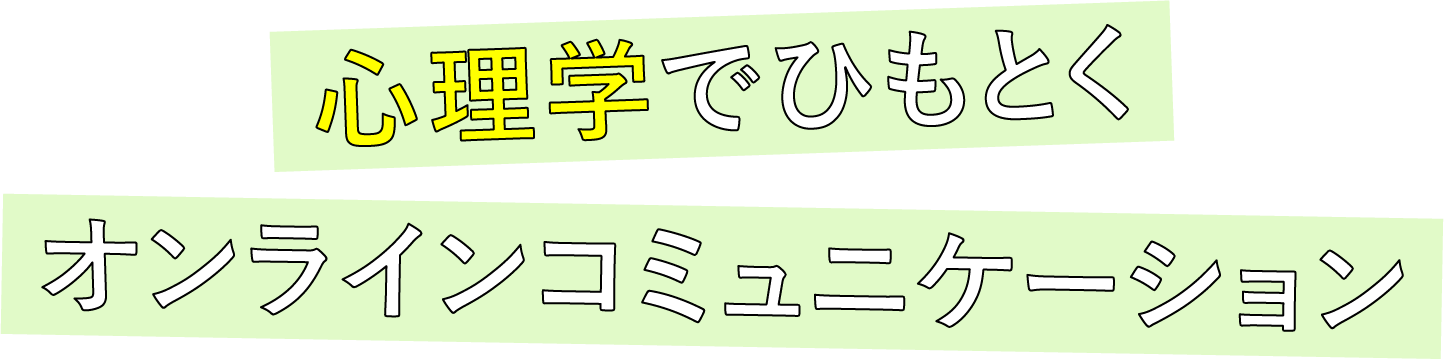 心理学でひもとく

オンラインコミュニケーション